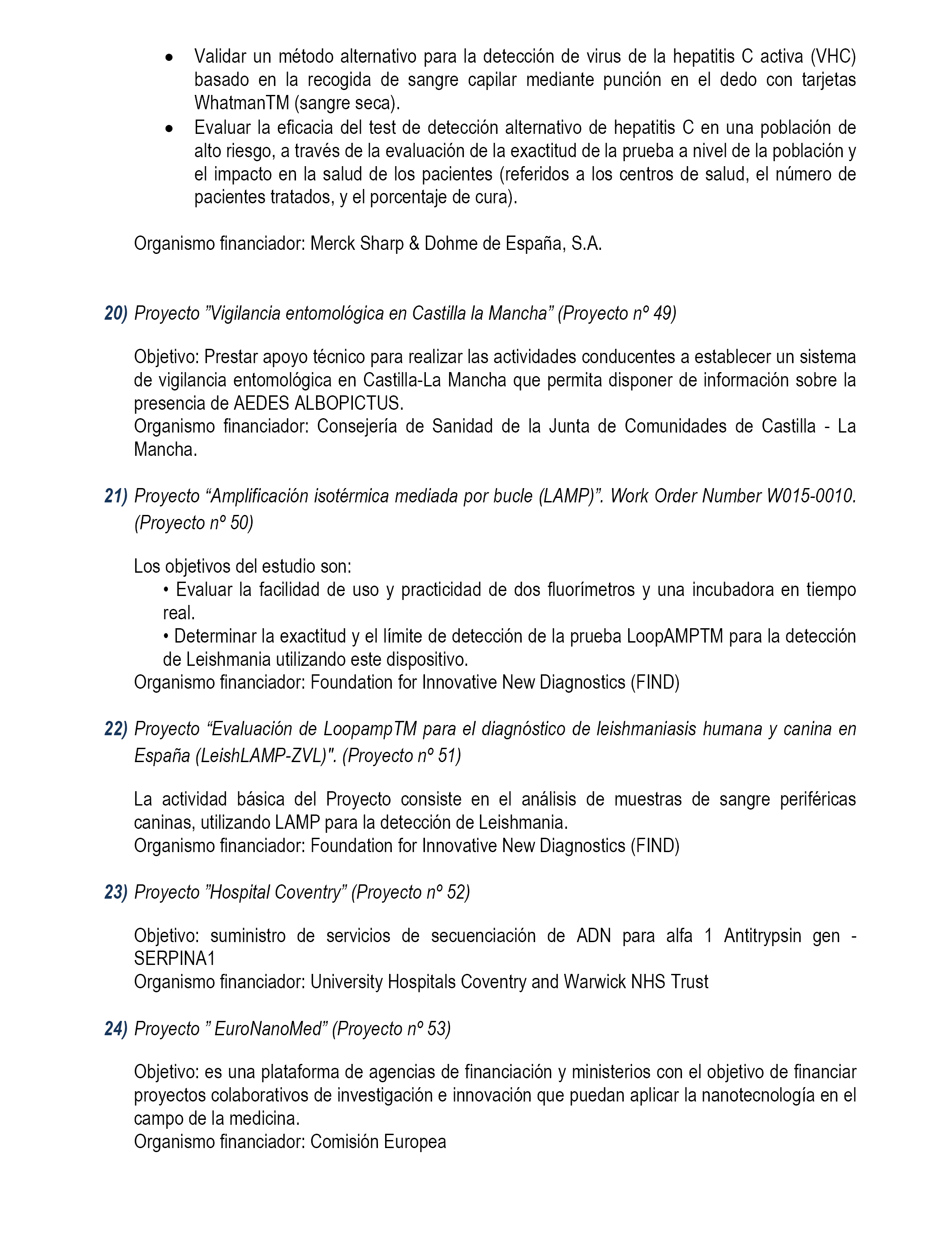 • Validar un método alternativo para la detección de virus de la hepatitis C activa (VHC) basado en la recogida de sangre capilar mediante punción en el dedo con tarjetas WhatmanTM (sangre seca).
• Evaluar la eficacia del test de detección alternativo de hepatitis C en una población de alto riesgo, a través de la evaluación de la exactitud de la prueba a nivel de la población y el impacto en la salud de los pacientes (referidos a los centros de salud, el número de pacientes tratados, y el porcentaje de cura).

Organismo financiador: Merck Sharp & Dohme de España, S.A.

20) Proyecto ”Vigilancia entomológica en Castilla la Mancha” (Proyecto nº 49)

Objetivo: Prestar apoyo técnico para realizar las actividades conducentes a establecer un sistema de vigilancia entomológica en Castilla-La Mancha que permita disponer de información sobre la presencia de AEDES ALBOPICTUS.
Organismo financiador: Consejería de Sanidad de la Junta de Comunidades de Castilla - La Mancha.

21) Proyecto “Amplificación isotérmica mediada por bucle (LAMP)”. Work Order Number W015-0010. (Proyecto nº 50)

Los objetivos del estudio son:
• Evaluar la facilidad de uso y practicidad de dos fluorímetros y una incubadora en tiempo real.
• Determinar la exactitud y el límite de detección de la prueba LoopAMPTM para la detección de Leishmania utilizando este dispositivo.
Organismo financiador: Foundation for Innovative New Diagnostics (FIND)

22) Proyecto “Evaluación de LoopampTM para el diagnóstico de leishmaniasis humana y canina en España (LeishLAMP-ZVL)". (Proyecto nº 51)

La actividad básica del Proyecto consiste en el análisis de muestras de sangre periféricas caninas, utilizando LAMP para la detección de Leishmania.
Organismo financiador: Foundation for Innovative New Diagnostics (FIND)

23) Proyecto ”Hospital Coventry” (Proyecto nº 52)

Objetivo: suministro de servicios de secuenciación de ADN para alfa 1 Antitrypsin gen - SERPINA1
Organismo financiador: University Hospitals Coventry and Warwick NHS Trust

24) Proyecto ” EuroNanoMed” (Proyecto nº 53)

Objetivo: es una plataforma de agencias de financiación y ministerios con el objetivo de financiar proyectos colaborativos de investigación e innovación que puedan aplicar la nanotecnología en el campo de la medicina.
Organismo financiador: Comisión Europea